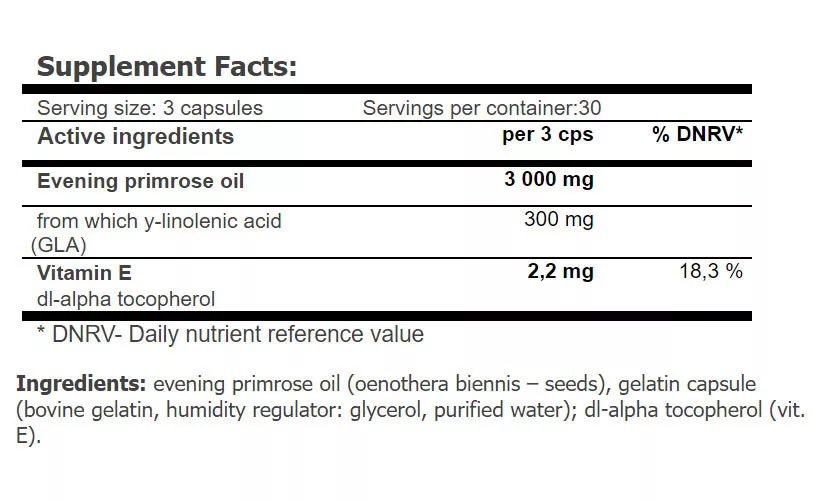 Supplement Facts:

Serving size: 3 capsules Servings per container:30

| Active ingredients | per 3 cps | % DNRV* |
|---|---|---|
| Evening primrose oil | 3 000 mg | |
| from which y-linolenic acid (GLA) | 300 mg | |
| Vitamin E dl-alpha tocopherol | 2,2 mg | 18,3 % |

* DNRV- Daily nutrient reference value

Ingredients: evening primrose oil (oenothera biennis – seeds), gelatin capsule (bovine gelatin, humidity regulator: glycerol, purified water); dl-alpha tocopherol (vit. E).